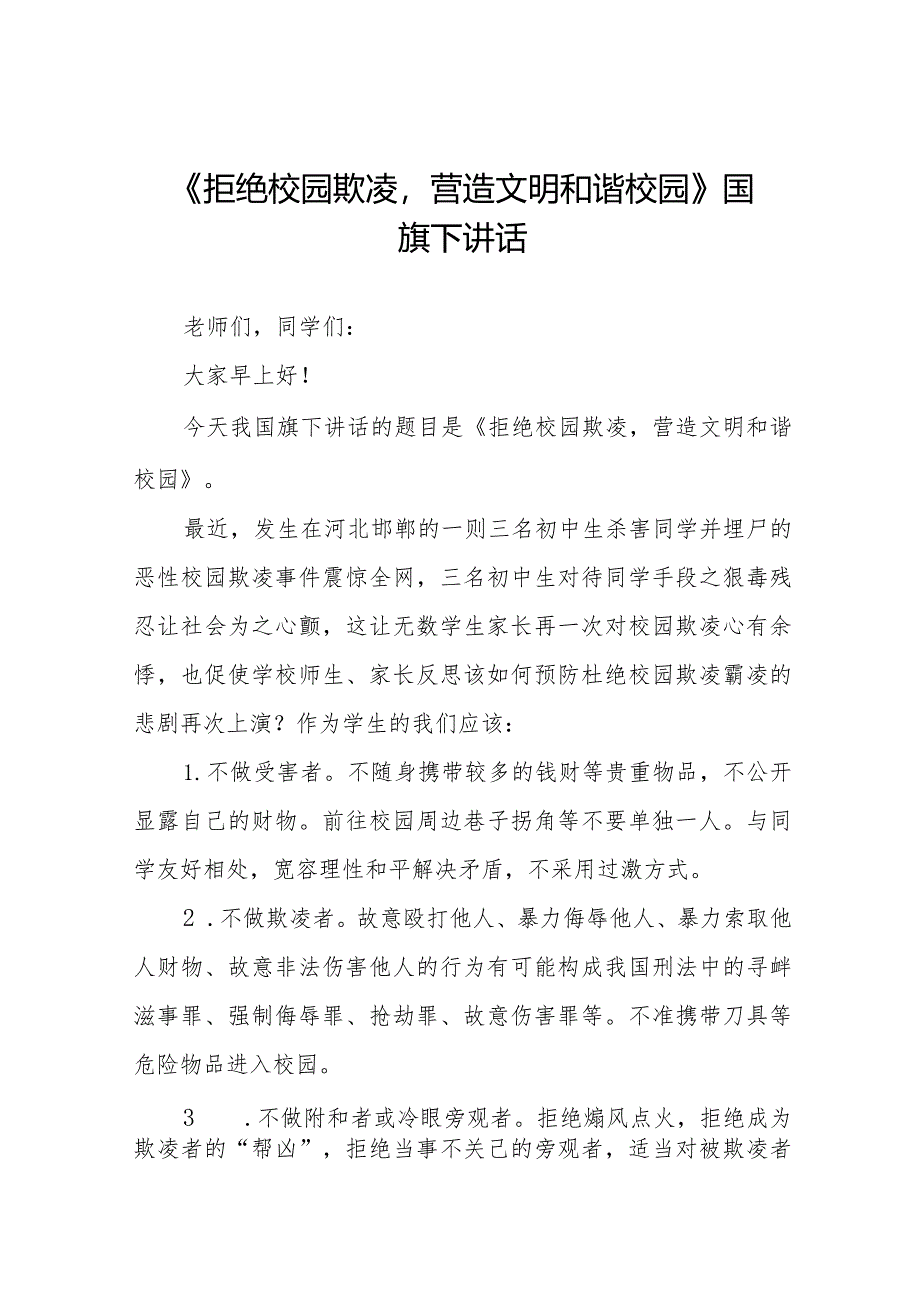 《拒绝校园欺凌，营造文明和谐校园》国旗下讲话

老师们，同学们：

大家早上好！

今天我国旗下讲话的题目是《拒绝校园欺凌，营造文明和谐校园》。

最近，发生在河北邯郸的一则三名初中生杀害同学并埋尸的恶性校园欺凌事件震惊全网，三名初中生对待同学手段之狠毒残忍让社会为之心颤，这让无数学生家长再一次对校园欺凌心有余悸，也促使学校师生、家长反思该如何预防杜绝校园欺凌霸凌的悲剧再次上演？作为学生的我们应该：

1.不做受害者。不随身携带较多的钱财等贵重物品，不公开显露自己的财物。前往校园周边巷子拐角等不要单独一人。与同学友好相处，宽容理性和平解决矛盾，不采用过激方式。

2．不做欺凌者。故意殴打他人、暴力侮辱他人、暴力索取他人财物、故意非法伤害他人的行为有可能构成我国刑法中的寻衅滋事罪、强制侮辱罪、抢劫罪、故意伤害罪等。不准携带刀具等危险物品进入校园。

3　．不做附和者或冷眼旁观者。拒绝煽风点火，拒绝成为欺凌者的“帮凶”，拒绝当事不关己的旁观者，适当对被欺凌者